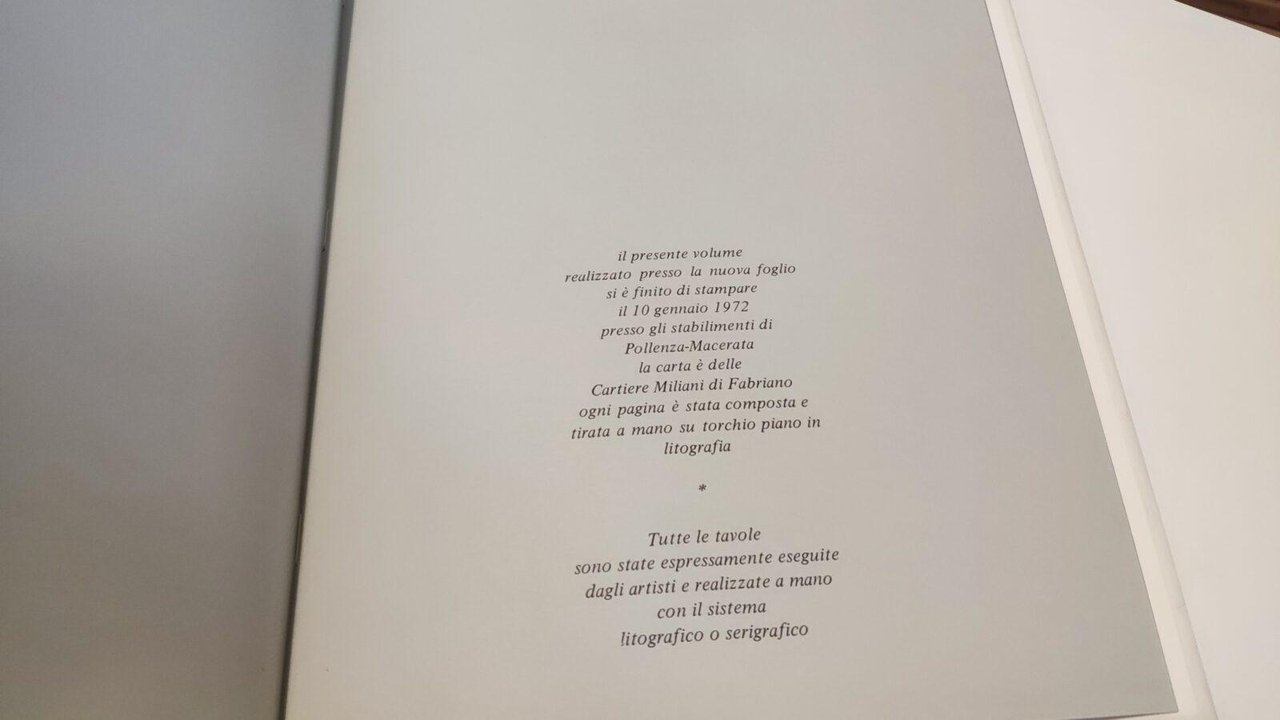 il presente volume
realizzato presso la nuova foglio
si è finito di stampare
il 10 gennaio 1972
presso gli stabilimenti di
Pollenza-Macerata
la carta è delle
Cartiere Miliani di Fabriano
ogni pagina è stata composta e
tirata a mano su torchio piano in
litografia

*

Tutte le tavole
sono state espressamente eseguite
dagli artisti e realizzate a mano
con il sistema
litografico o serigrafico